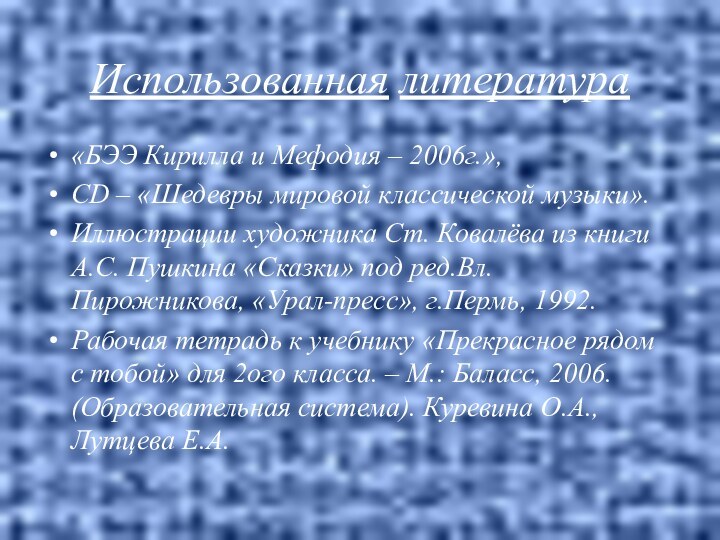 Использованная литература

• «БЭЭ Кирилла и Мефодия – 2006г.»,
• CD – «Шедевры мировой классической музыки».
• Иллюстрации художника Ст. Ковалёва из книги А.С. Пушкина «Сказки» под ред.Вл. Пирожникова, «Урал-пресс», г.Пермь, 1992.
• Рабочая тетрадь к учебнику «Прекрасное рядом с тобой» для 2ого класса. – М.: Баласс, 2006. (Образовательная система). Куревина О.А., Лутцева Е.А.